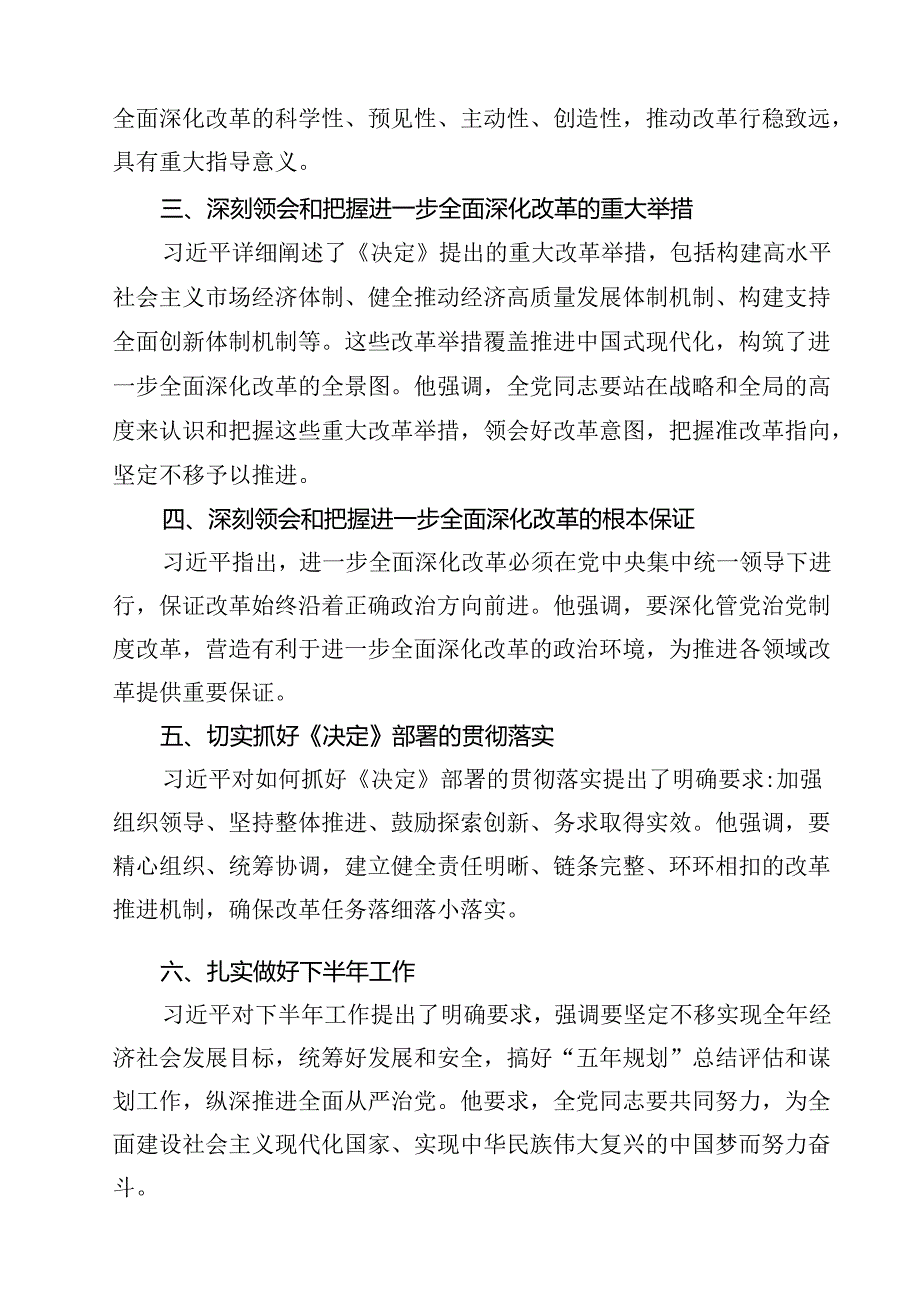 全面深化改革的科学性、预见性、主动性、创造性，推动改革行稳致远，具有重大指导意义。

三、深刻领会和把握进一步全面深化改革的重大举措

习近平详细阐述了《决定》提出的重大改革举措，包括构建高水平社会主义市场经济体制、健全推动经济高质量发展体制机制、构建支持全面创新体制机制等。这些改革举措覆盖推进中国式现代化，构筑了进一步全面深化改革的全景图。他强调，全党同志要站在战略和全局的高度来认识和把握这些重大改革举措，领会好改革意图，把握准改革指向，坚定不移予以推进。

四、深刻领会和把握进一步全面深化改革的根本保证

习近平指出，进一步全面深化改革必须在党中央集中统一领导下进行，保证改革始终沿着正确政治方向前进。他强调，要深化管党治党制度改革，营造有利于进一步全面深化改革的政治环境，为推进各领域改革提供重要保证。

五、切实抓好《决定》部署的贯彻落实

习近平对如何抓好《决定》部署的贯彻落实提出了明确要求:加强组织领导、坚持整体推进、鼓励探索创新、务求取得实效。他强调，要精心组织、统筹协调，建立健全责任明晰、链条完整、环环相扣的改革推进机制，确保改革任务落细落小落实。

六、扎实做好下半年工作

习近平对下半年工作提出了明确要求，强调要坚定不移实现全年经济社会发展目标，统筹好发展和安全，搞好“五年规划”总结评估和谋划工作，纵深推进全面从严治党。他要求，全党同志要共同努力，为全面建设社会主义现代化国家、实现中华民族伟大复兴的中国梦而努力奋斗。